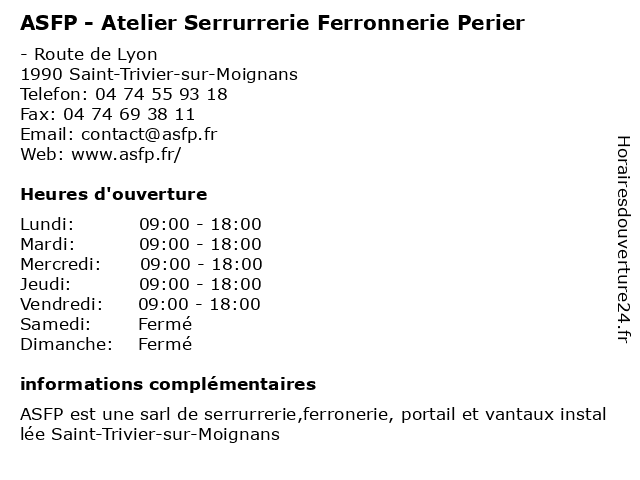 ASFP - Atelier Serrurrerie Ferronnerie Perier

- Route de Lyon
1990 Saint-Trivier-sur-Moignans
Telefon: 04 74 55 93 18
Fax: 04 74 69 38 11
Email: contact@asfp.fr
Web: www.asfp.fr/

Heures d'ouverture

| Lundi: | 09:00 - 18:00 |
|---|---|
| Mardi: | 09:00 - 18:00 |
| Mercredi: | 09:00 - 18:00 |
| Jeudi: | 09:00 - 18:00 |
| Vendredi: | 09:00 - 18:00 |
| Samedi: | Fermé |
| Dimanche: | Fermé |

informations complémentaires

ASFP est une sarl de serrurrerie,ferronerie, portail et vantaux instal lée Saint-Trivier-sur-Moignans

Horairesdouverture24.fr